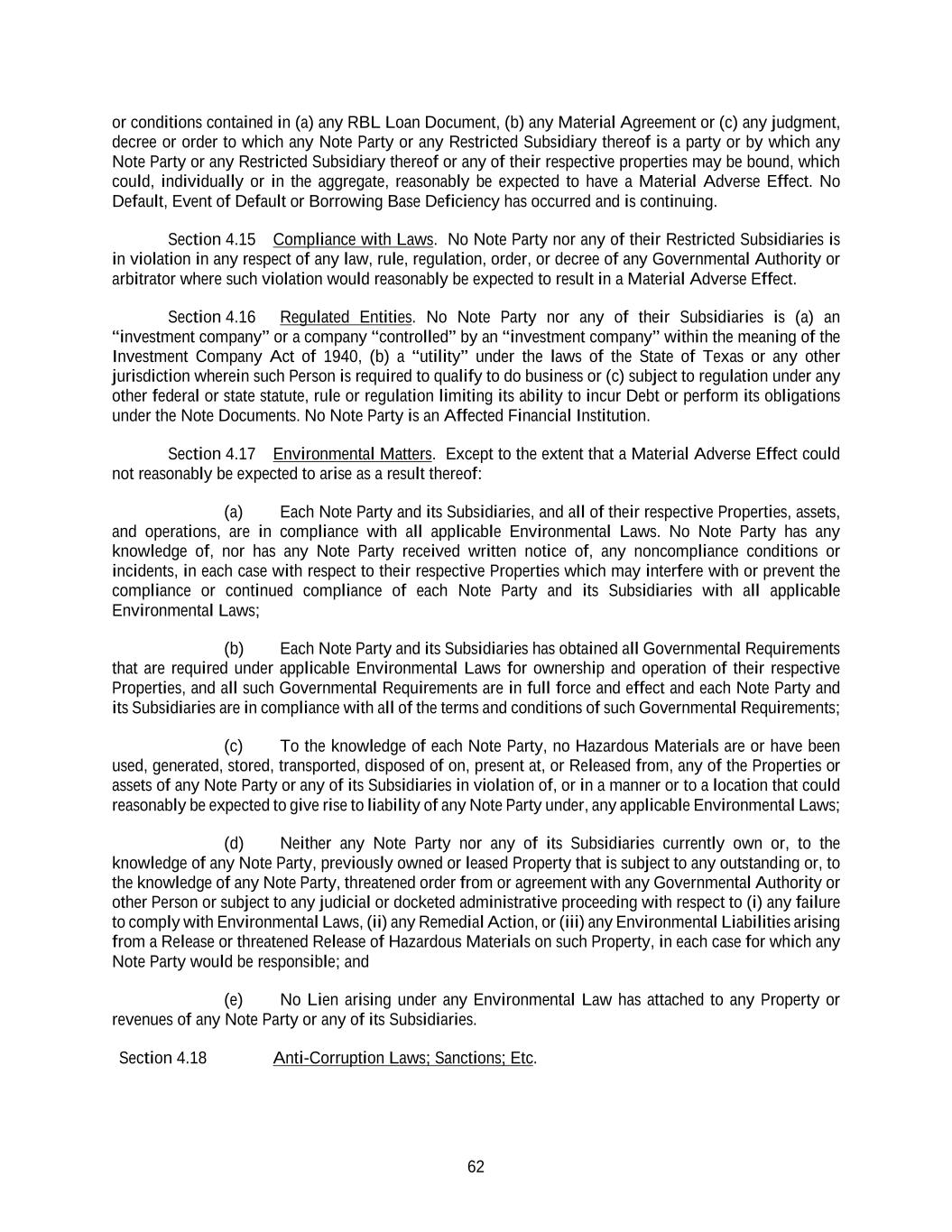 or conditions contained in (a) any RBL Loan Document, (b) any Material Agreement or (c) any judgment, decree or order to which any Note Party or any Restricted Subsidiary thereof is a party or by which any Note Party or any Restricted Subsidiary thereof or any of their respective properties may be bound, which could, individually or in the aggregate, reasonably be expected to have a Material Adverse Effect. No Default, Event of Default or Borrowing Base Deficiency has occurred and is continuing.

Section 4.15 Compliance with Laws. No Note Party nor any of their Restricted Subsidiaries is in violation in any respect of any law, rule, regulation, order, or decree of any Governmental Authority or arbitrator where such violation would reasonably be expected to result in a Material Adverse Effect.

Section 4.16 Regulated Entities. No Note Party nor any of their Subsidiaries is (a) an “investment company” or a company “controlled” by an “investment company” within the meaning of the Investment Company Act of 1940, (b) a “utility” under the laws of the State of Texas or any other jurisdiction wherein such Person is required to qualify to do business or (c) subject to regulation under any other federal or state statute, rule or regulation limiting its ability to incur Debt or perform its obligations under the Note Documents. No Note Party is an Affected Financial Institution.

Section 4.17 Environmental Matters. Except to the extent that a Material Adverse Effect could not reasonably be expected to arise as a result thereof:

(a) Each Note Party and its Subsidiaries, and all of their respective Properties, assets, and operations, are in compliance with all applicable Environmental Laws. No Note Party has any knowledge of, nor has any Note Party received written notice of, any noncompliance conditions or incidents, in each case with respect to their respective Properties which may interfere with or prevent the compliance or continued compliance of each Note Party and its Subsidiaries with all applicable Environmental Laws;

(b) Each Note Party and its Subsidiaries has obtained all Governmental Requirements that are required under applicable Environmental Laws for ownership and operation of their respective Properties, and all such Governmental Requirements are in full force and effect and each Note Party and its Subsidiaries are in compliance with all of the terms and conditions of such Governmental Requirements;

(c) To the knowledge of each Note Party, no Hazardous Materials are or have been used, generated, stored, transported, disposed of on, present at, or Released from, any of the Properties or assets of any Note Party or any of its Subsidiaries in violation of, or in a manner or to a location that could reasonably be expected to give rise to liability of any Note Party under, any applicable Environmental Laws;

(d) Neither any Note Party nor any of its Subsidiaries currently own or, to the knowledge of any Note Party, previously owned or leased Property that is subject to any outstanding or, to the knowledge of any Note Party, threatened order from or agreement with any Governmental Authority or other Person or subject to any judicial or docketed administrative proceeding with respect to (i) any failure to comply with Environmental Laws, (ii) any Remedial Action, or (iii) any Environmental Liabilities arising from a Release or threatened Release of Hazardous Materials on such Property, in each case for which any Note Party would be responsible; and

(e) No Lien arising under any Environmental Law has attached to any Property or revenues of any Note Party or any of its Subsidiaries.

Section 4.18 Anti-Corruption Laws; Sanctions; Etc.

62